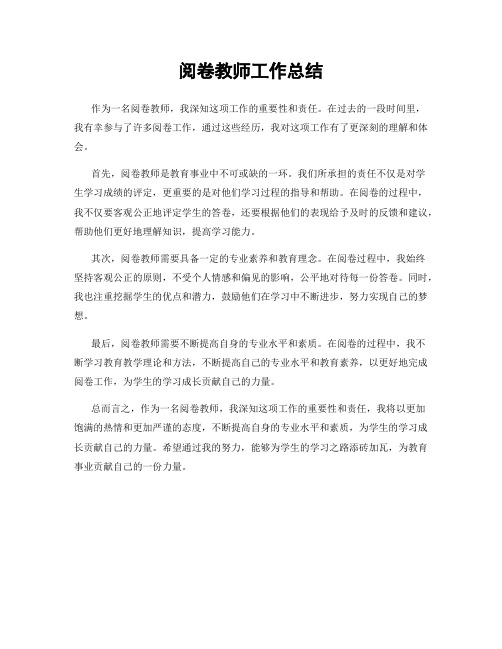 阅卷教师工作总结

作为一名阅卷教师，我深知这项工作的重要性和责任。在过去的一段时间里，我有幸参与了许多阅卷工作，通过这些经历，我对这项工作有了更深刻的理解和体会。

首先，阅卷教师是教育事业中不可或缺的一环。我们所承担的责任不仅是对学生学习成绩的评定，更重要的是对他们学习过程的指导和帮助。在阅卷的过程中，我不仅要客观公正地评定学生的答卷，还要根据他们的表现给予及时的反馈和建议，帮助他们更好地理解知识，提高学习能力。

其次，阅卷教师需要具备一定的专业素养和教育理念。在阅卷过程中，我始终坚持客观公正的原则，不受个人情感和偏见的影响，公平地对待每一份答卷。同时，我也注重挖掘学生的优点和潜力，鼓励他们在学习中不断进步，努力实现自己的梦想。

最后，阅卷教师需要不断提高自身的专业水平和素质。在阅卷的过程中，我不断学习教育教学理论和方法，不断提高自己的专业水平和教育素养，以更好地完成阅卷工作，为学生的学习成长贡献自己的力量。

总而言之，作为一名阅卷教师，我深知这项工作的重要性和责任，我将以更加饱满的热情和更加严谨的态度，不断提高自身的专业水平和素质，为学生的学习成长贡献自己的力量。希望通过我的努力，能够为学生的学习之路添砖加瓦，为教育事业贡献自己的一份力量。